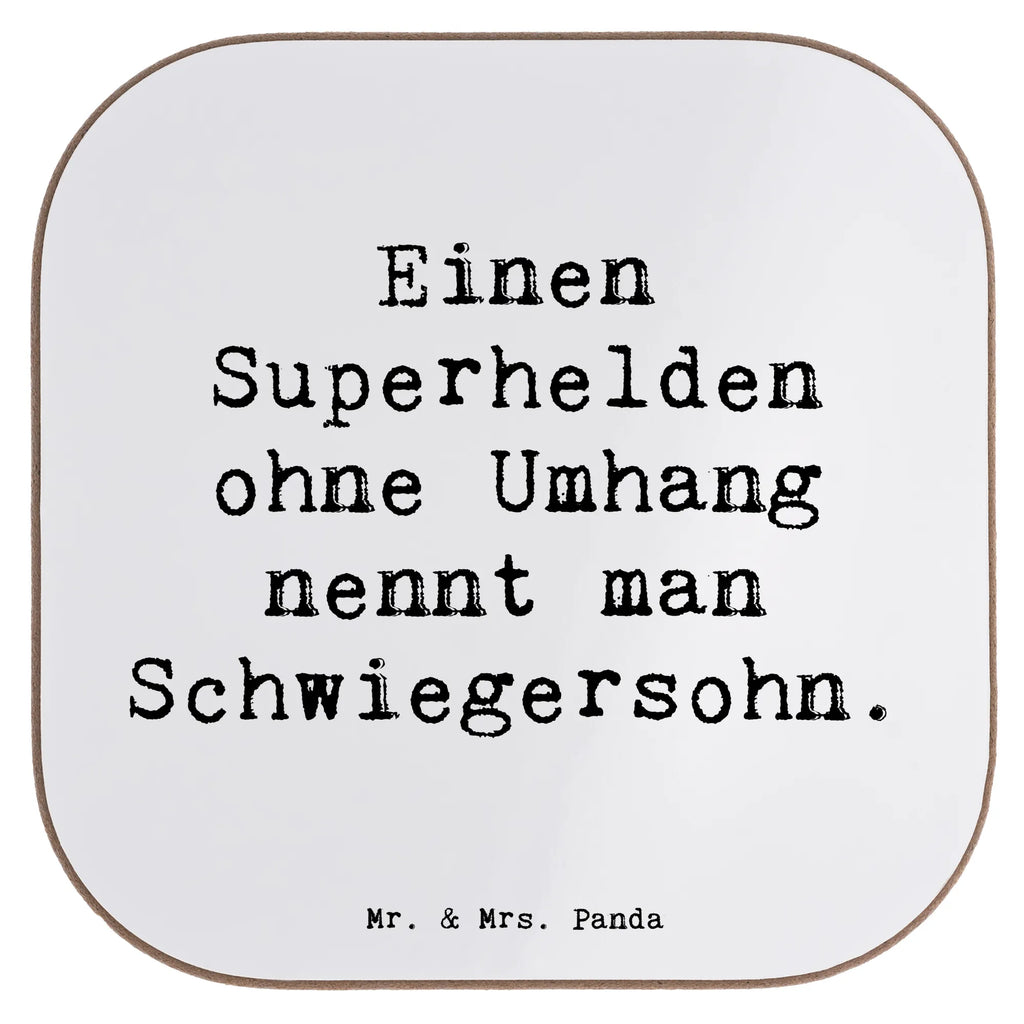 Einen Superhelden ohne Umhang nennt man Schwiegersohn.

Mr. & Mrs. Panda